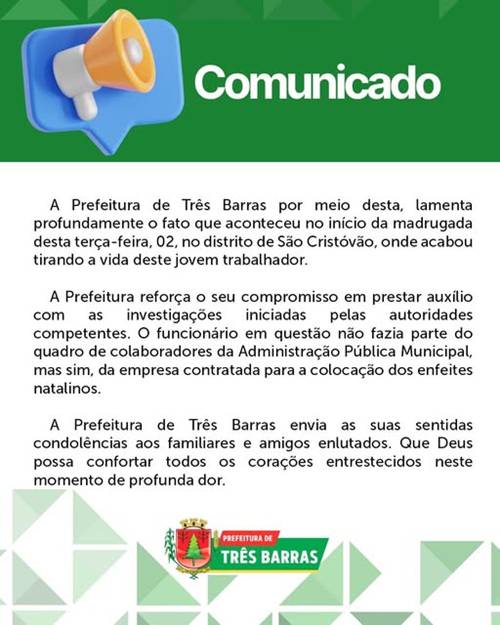 Comunicado

A Prefeitura de Três Barras por meio desta, lamenta profundamente o fato que aconteceu no início da madrugada desta terça-feira, 02, no distrito de São Cristóvão, onde acabou tirando a vida deste jovem trabalhador.

A Prefeitura reforça o seu compromisso em prestar auxílio com as investigações iniciadas pelas autoridades competentes. O funcionário em questão não fazia parte do quadro de colaboradores da Administração Pública Municipal, mas sim, da empresa contratada para a colocação dos enfeites natalinos.

A Prefeitura de Três Barras envia as suas sentidas condolências aos familiares e amigos enlutados. Que Deus possa confortar todos os corações entrestecidos neste momento de profunda dor.

PREFEITURA DE
TRÊS BARRAS